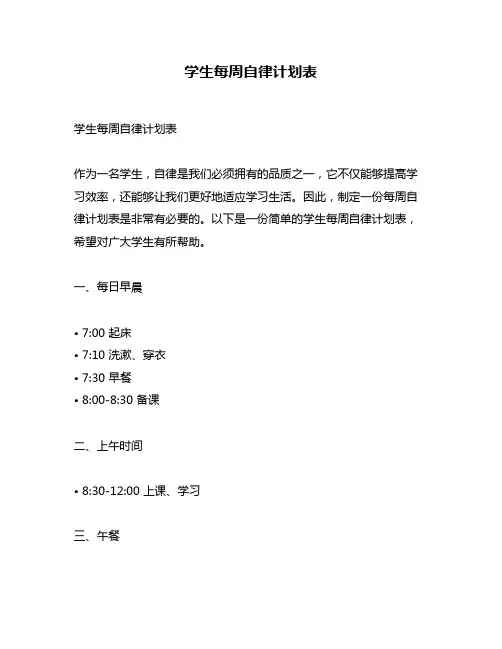 学生每周自律计划表

学生每周自律计划表

作为一名学生，自律是我们必须拥有的品质之一，它不仅能够提高学习效率，还能够让我们更好地适应学习生活。因此，制定一份每周自律计划表是非常有必要的。以下是一份简单的学生每周自律计划表，希望对广大学生有所帮助。

一、每日早晨

• 7:00 起床
• 7:10 洗漱、穿衣
• 7:30 早餐
• 8:00-8:30 备课

二、上午时间

• 8:30-12:00 上课、学习

三、午餐